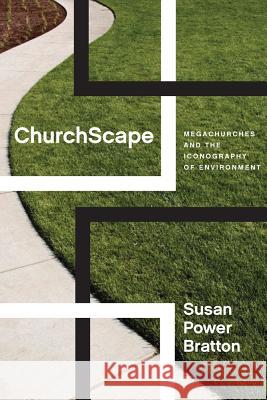 ChurchScape

MEGACHURCHES AND THE ICONOGRAPHY OF ENVIRONMENT

Susan Power Bratton

Kraina Książek